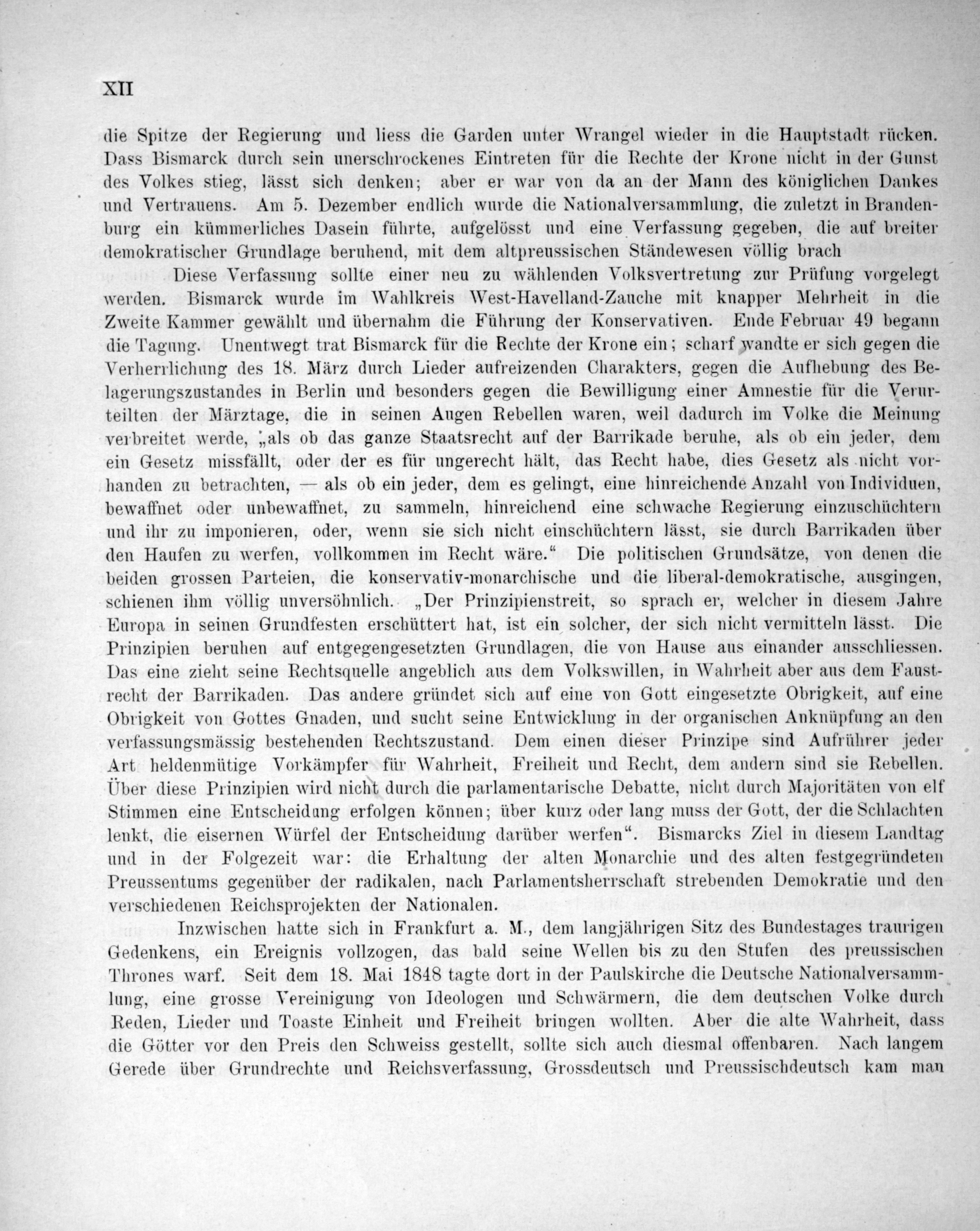 XII

die Spitze der Regierung und liess die Garden unter Wrangel wieder in die Hauptstadt rücken. Dass Bismarck durch sein unerschrockenes Eintreten für die Rechte der Krone nicht in der Gunst des Volkes stieg, lässt sich denken; aber er war von da an der Mann des königlichen Dankes und Vertrauens. Am 5. Dezember endlich wurde die Nationalversammlung, die zuletzt in Brandenburg ein kümmerliches Dasein führte, aufgelösst und eine Verfassung gegeben, die auf breiter demokratischer Grundlage beruhend, mit dem altpreussischen Ständewesen völlig brach

Diese Verfassung sollte einer neu zu wählenden Volksvertretung zur Prüfung vorgelegt werden. Bismarck wurde im Wahlkreis West-Havelland-Zauche mit knapper Mehrheit in die Zweite Kammer gewählt und übernahm die Führung der Konservativen. Ende Februar 49 begann die Tagung. Unentwegt trat Bismarck für die Rechte der Krone ein; scharf wandte er sich gegen die Verherrlichung des 18. März durch Lieder aufreizenden Charakters, gegen die Aufhebung des Belagerungszustandes in Berlin und besonders gegen die Bewilligung einer Amnestie für die Verurteilten der Märztage, die in seinen Augen Rebellen waren, weil dadurch im Volke die Meinung verbreitet werde, „als ob das ganze Staatsrecht auf der Barrikade beruhe, als ob ein jeder, dem ein Gesetz missfällt, oder der es für ungerecht hält, das Recht habe, dies Gesetz als nicht vorhanden zu betrachten, — als ob ein jeder, dem es gelingt, eine hinreichende Anzahl von Individuen, bewaffnet oder unbewaffnet, zu sammeln, hinreichend eine schwache Regierung einzuschüchtern und ihr zu imponieren, oder, wenn sie sich nicht einschüchtern lässt, sie durch Barrikaden über den Haufen zu werfen, vollkommen im Recht wäre.“ Die politischen Grundsätze, von denen die beiden grossen Parteien, die konservativ-monarchische und die liberal-demokratische, ausgingen, schienen ihm völlig unversöhnlich. „Der Prinzipienstreit, so sprach er, welcher in diesem Jahre Europa in seinen Grundfesten erschüttert hat, ist ein solcher, der sich nicht vermitteln lässt. Die Prinzipien beruhen auf entgegengesetzten Grundlagen, die von Hause aus einander ausschliessen. Das eine zieht seine Rechtsquelle angeblich aus dem Volkswillen, in Wahrheit aber aus dem Faustrecht der Barrikaden. Das andere gründet sich auf eine von Gott eingesetzte Obrigkeit, auf eine Obrigkeit von Gottes Gnaden, und sucht seine Entwicklung in der organischen Anknüpfung an den verfassungsmässig bestehenden Rechtszustand. Dem einen dieser Prinzipe sind Aufrührer jeder Art heldenmütige Vorkämpfer für Wahrheit, Freiheit und Recht, dem andern sind sie Rebellen. Über diese Prinzipien wird nicht durch die parlamentarische Debatte, nicht durch Majoritäten von elf Stimmen eine Entscheidung erfolgen können; über kurz oder lang muss der Gott, der die Schlachten lenkt, die eisernen Würfel der Entscheidung darüber werfen“. Bismarcks Ziel in diesem Landtag und in der Folgezeit war: die Erhaltung der alten Monarchie und des alten festgegründeten Preussentums gegenüber der radikalen, nach Parlamentsherrschaft strebenden Demokratie und den verschiedenen Reichsprojekten der Nationalen.

Inzwischen hatte sich in Frankfurt a. M., dem langjährigen Sitz des Bundestages traurigen Gedenkens, ein Ereignis vollzogen, das bald seine Wellen bis zu den Stufen des preussischen Thrones warf. Seit dem 18. Mai 1848 tagte dort in der Paulskirche die Deutsche Nationalversammlung, eine grosse Vereinigung von Ideologen und Schwärmern, die dem deutschen Volke durch Reden, Lieder und Toaste Einheit und Freiheit bringen wollten. Aber die alte Wahrheit, dass die Götter vor den Preis den Schweiss gestellt, sollte sich auch diesmal offenbaren. Nach langem Gerede über Grundrechte und Reichsverfassung, Grossdeutsch und Preussischdeutsch kam man